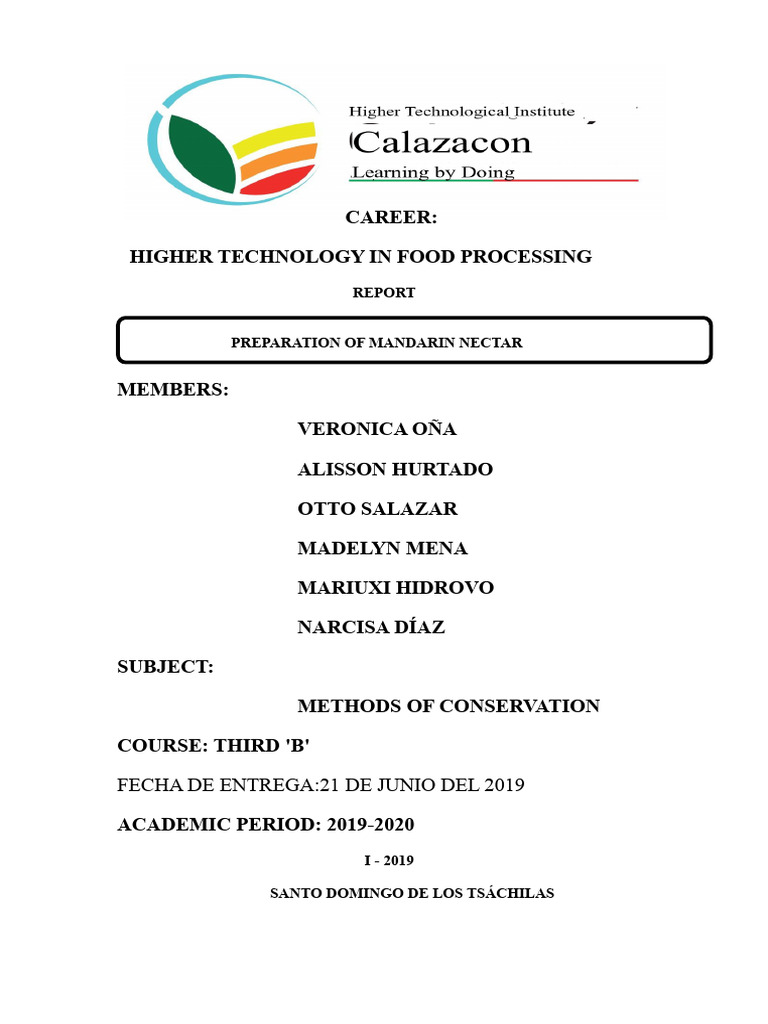 Higher Technological Institute

Calazacon

Learning by Doing

CAREER:

HIGHER TECHNOLOGY IN FOOD PROCESSING

REPORT

PREPARATION OF MANDARIN NECTAR

MEMBERS:

VERONICA OÑA

ALISSON HURTADO

OTTO SALAZAR

MADELYN MENA

MARIUXI HIDROVO

NARCISA DÍAZ

SUBJECT:

METHODS OF CONSERVATION

COURSE: THIRD 'B'

FECHA DE ENTREGA:21 DE JUNIO DEL 2019

ACADEMIC PERIOD: 2019-2020

I - 2019

SANTO DOMINGO DE LOS TSÁCHILAS